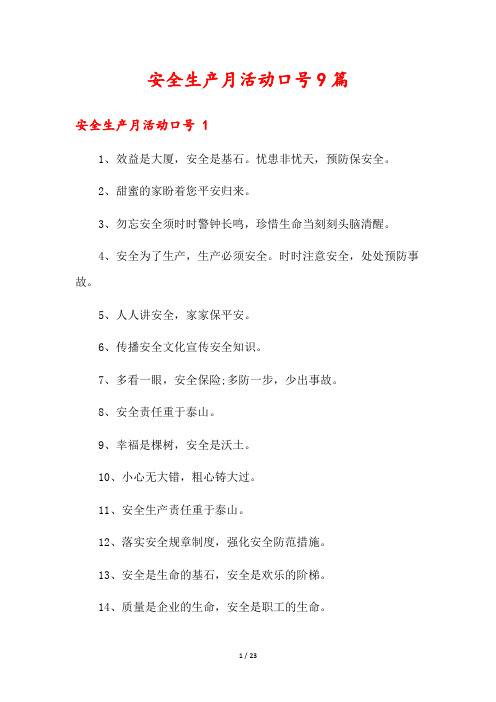 安全生产月活动口号9篇

安全生产月活动口号 1

1、效益是大厦，安全是基石。忧患非忧天，预防保安全。

2、甜蜜的家盼着您平安归来。

3、勿忘安全须时时警钟长鸣，珍惜生命当刻刻头脑清醒。

4、安全为了生产，生产必须安全。时时注意安全，处处预防事故。

5、人人讲安全，家家保平安。

6、传播安全文化宣传安全知识。

7、多看一眼，安全保险;多防一步，少出事故。

8、安全责任重于泰山。

9、幸福是棵树，安全是沃土。

10、小心无大错，粗心铸大过。

11、安全生产责任重于泰山。

12、落实安全规章制度，强化安全防范措施。

13、安全是生命的基石，安全是欢乐的阶梯。

14、质量是企业的生命，安全是职工的生命。

1 / 23